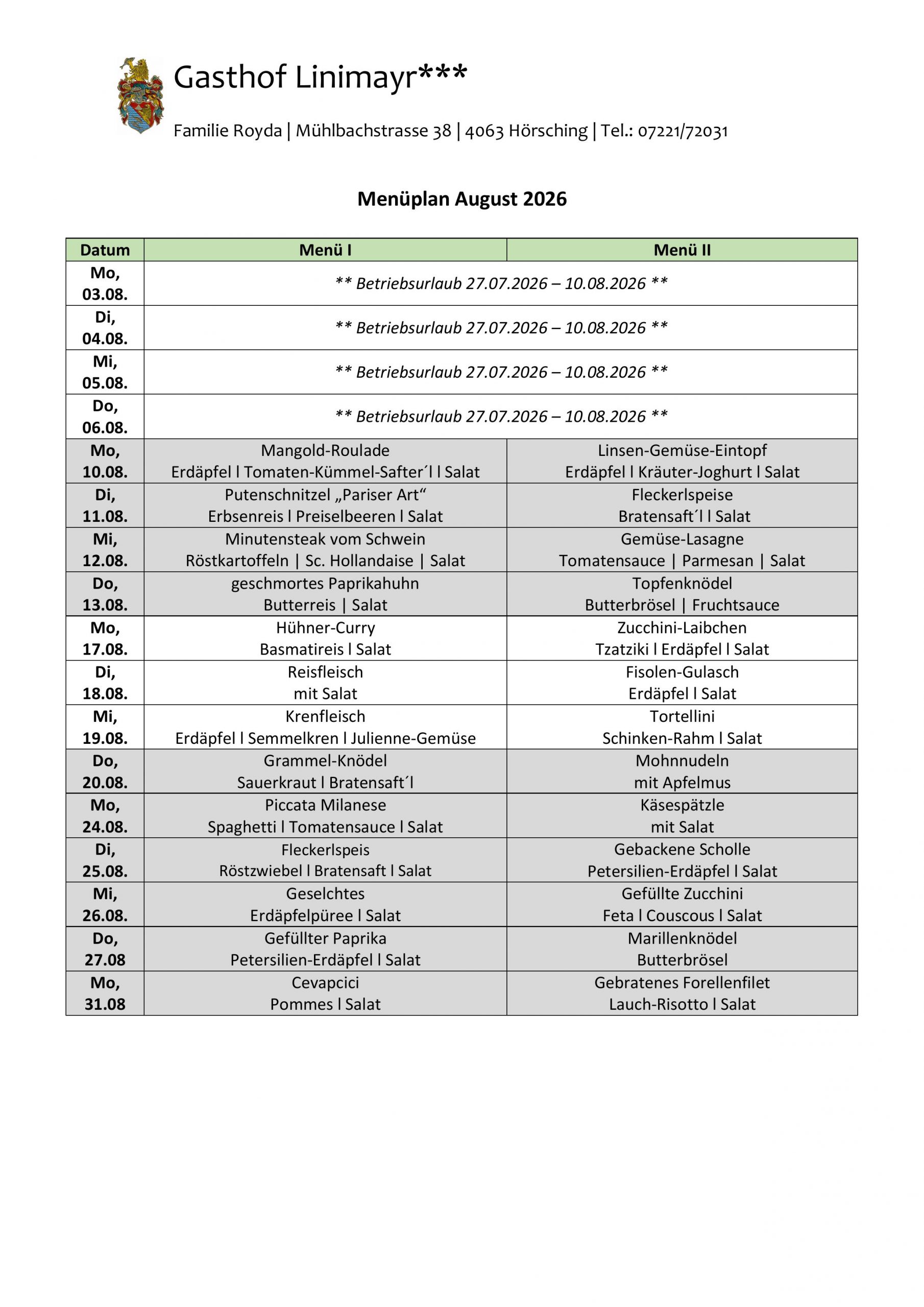 Gasthof Linimayr***

Familie Royda | Mühlbachstrasse 38 | 4063 Hörsching | Tel.: 07221/72031

Menüplan August 2026

| Datum | Menü I | Menü II |
|---|---|---|
| Mo, 03.08. | ** Betriebsurlaub 27.07.2026 – 10.08.2026 ** | |
| Di, 04.08. | ** Betriebsurlaub 27.07.2026 – 10.08.2026 ** | |
| Mi, 05.08. | ** Betriebsurlaub 27.07.2026 – 10.08.2026 ** | |
| Do, 06.08. | ** Betriebsurlaub 27.07.2026 – 10.08.2026 ** | |
| Mo, 10.08. | Mangold-Roulade Erdäpfel l Tomaten-Kümmel-Safter´l l Salat | Linsen-Gemüse-Eintopf Erdäpfel l Kräuter-Joghurt l Salat |
| Di, 11.08. | Putenschnitzel „Pariser Art“ Erbsenreis l Preiselbeeren l Salat | Fleckerlspeise Bratensaft´l l Salat |
| Mi, 12.08. | Minutensteak vom Schwein Röstkartoffeln \| Sc. Hollandaise \| Salat | Gemüse-Lasagne Tomatensauce \| Parmesan \| Salat |
| Do, 13.08. | geschmortes Paprikahuhn Butterreis \| Salat | Topfenknödel Butterbrösel \| Fruchtsauce |
| Mo, 17.08. | Hühner-Curry Basmatireis l Salat | Zucchini-Laibchen Tzatziki l Erdäpfel l Salat |
| Di, 18.08. | Reisfleisch mit Salat | Fisolen-Gulasch Erdäpfel l Salat |
| Mi, 19.08. | Krenfleisch Erdäpfel l Semmelkren l Julienne-Gemüse | Tortellini Schinken-Rahm l Salat |
| Do, 20.08. | Grammel-Knödel Sauerkraut l Bratensaft´l | Mohnnudeln mit Apfelmus |
| Mo, 24.08. | Piccata Milanese Spaghetti l Tomatensauce l Salat | Käsespätzle mit Salat |
| Di, 25.08. | Fleckerlspeis Röstzwiebel l Bratensaft l Salat | Gebackene Scholle Petersilien-Erdäpfel l Salat |
| Mi, 26.08. | Geselchtes Erdäpfelpüree l Salat | Gefüllte Zucchini Feta l Couscous l Salat |
| Do, 27.08 | Gefüllter Paprika Petersilien-Erdäpfel l Salat | Marillenknödel Butterbrösel |
| Mo, 31.08 | Cevapcici Pommes l Salat | Gebratenes Forellenfilet Lauch-Risotto l Salat |